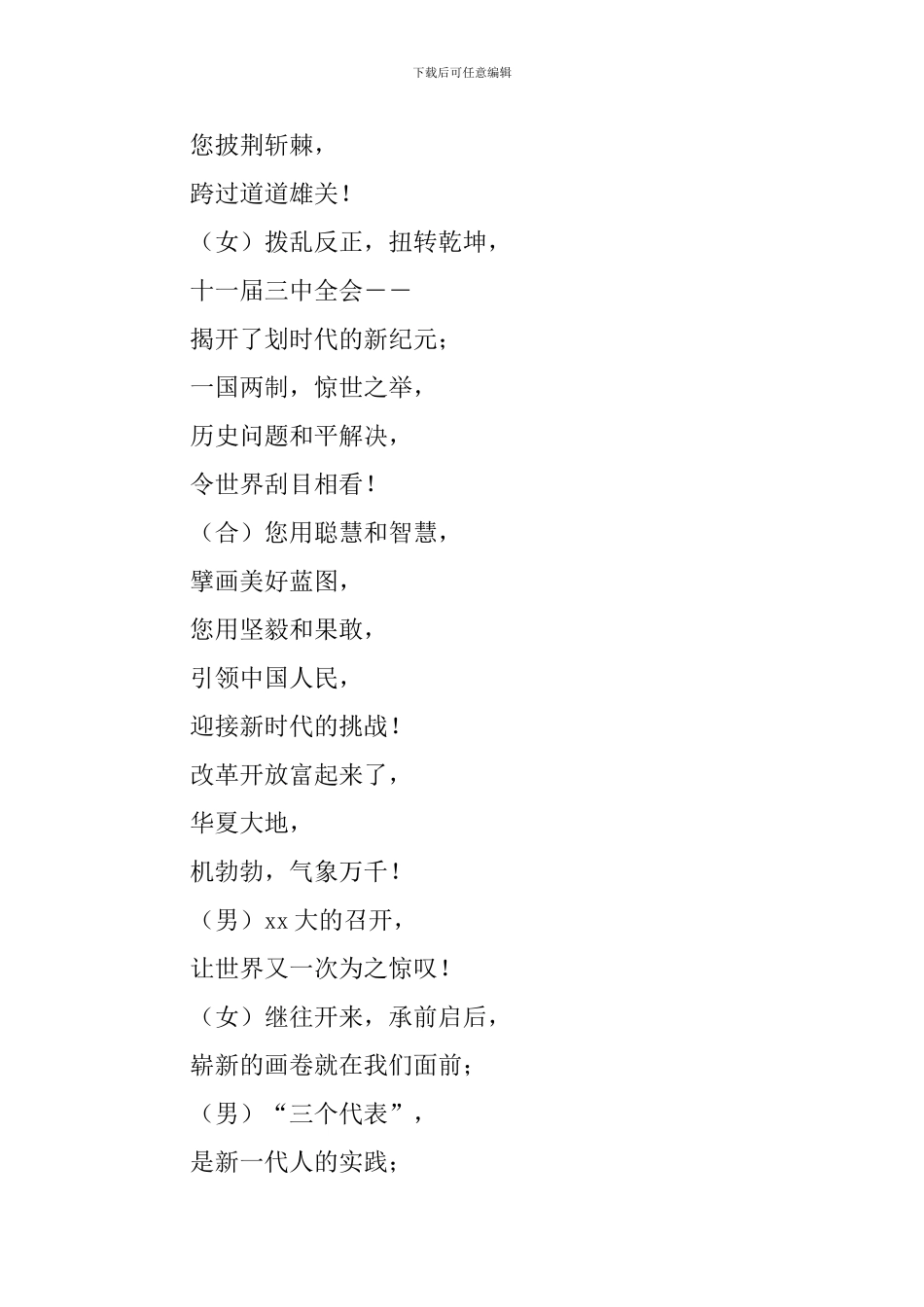 下载后可任意编辑

您披荆斩棘，

跨过道道雄关！

（女）拨乱反正，扭转乾坤，

十一届三中全会——

揭开了划时代的新纪元；

一国两制，惊世之举，

历史问题和平解决，

令世界刮目相看！

（合）您用聪慧和智慧，

擘画美好蓝图，

您用坚毅和果敢，

引领中国人民，

迎接新时代的挑战！

改革开放富起来了，

华夏大地，

机勃勃，气象万千！

（男）xx 大的召开，

让世界又一次为之惊叹！

（女）继往开来，承前启后，

崭新的画卷就在我们面前；

（男）“三个代表”，

是新一代人的实践；